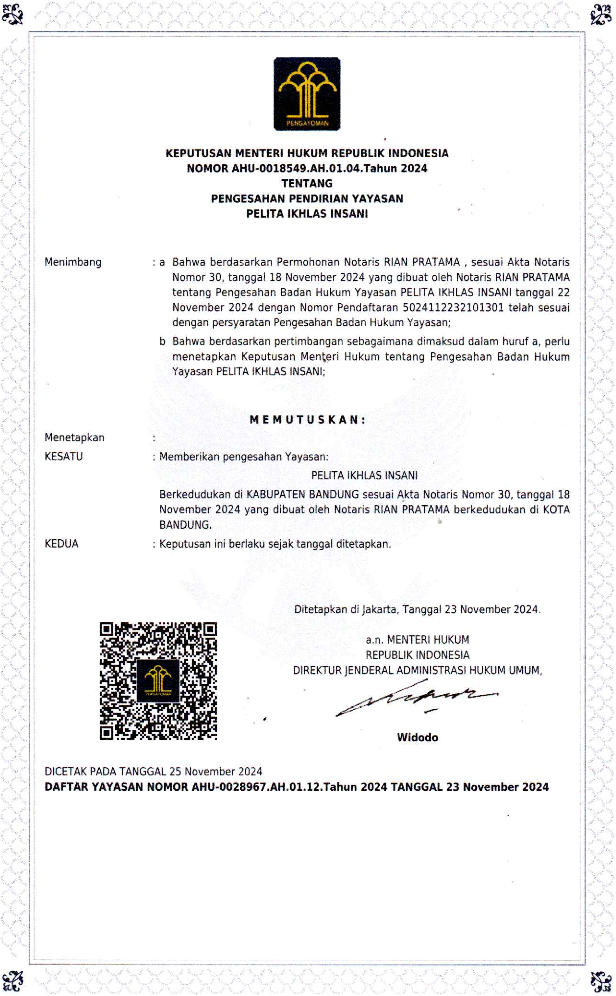 PENGAYOMAN

KEPUTUSAN MENTERI HUKUM REPUBLIK INDONESIA
NOMOR AHU-0018549.AH.01.04.Tahun 2024
TENTANG
PENGESAHAN PENDIRIAN YAYASAN
PELITA IKHLAS INSANI

Menimbang : a Bahwa berdasarkan Permohonan Notaris RIAN PRATAMA , sesuai Akta Notaris Nomor 30, tanggal 18 November 2024 yang dibuat oleh Notaris RIAN PRATAMA tentang Pengesahan Badan Hukum Yayasan PELITA IKHLAS INSANI tanggal 22 November 2024 dengan Nomor Pendaftaran 5024112232101301 telah sesuai dengan persyaratan Pengesahan Badan Hukum Yayasan;

b Bahwa berdasarkan pertimbangan sebagaimana dimaksud dalam huruf a, perlu menetapkan Keputusan Menteri Hukum tentang Pengesahan Badan Hukum Yayasan PELITA IKHLAS INSANI;

MEMUTUSKAN:

Menetapkan :
KESATU : Memberikan pengesahan Yayasan:

PELITA IKHLAS INSANI

Berkedudukan di KABUPATEN BANDUNG sesuai Akta Notaris Nomor 30, tanggal 18 November 2024 yang dibuat oleh Notaris RIAN PRATAMA berkedudukan di KOTA BANDUNG.

KEDUA : Keputusan ini berlaku sejak tanggal ditetapkan.

Ditetapkan di Jakarta, Tanggal 23 November 2024.

a.n. MENTERI HUKUM
REPUBLIK INDONESIA
DIREKTUR JENDERAL ADMINISTRASI HUKUM UMUM,

Widodo

DICETAK PADA TANGGAL 25 November 2024
DAFTAR YAYASAN NOMOR AHU-0028967.AH.01.12.Tahun 2024 TANGGAL 23 November 2024